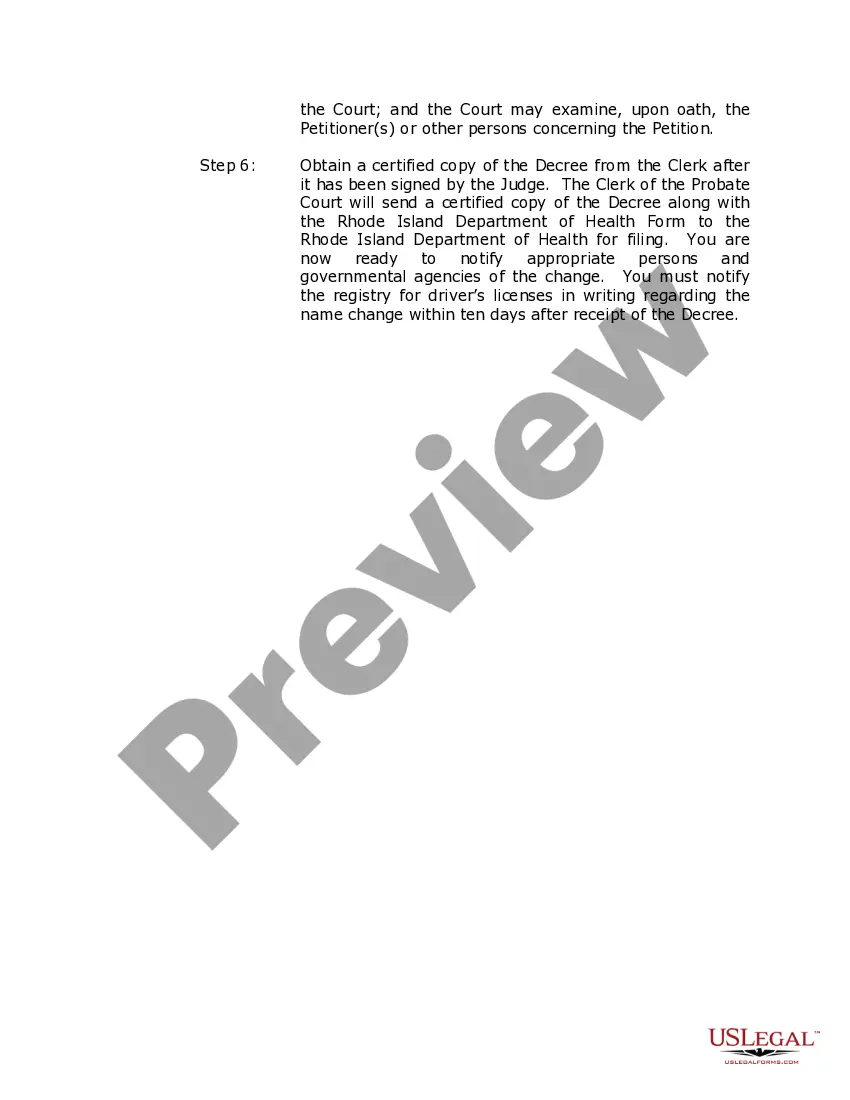 the Court; and the Court may examine, upon oath, the Petitioner(s) or other persons concerning the Petition.

Step 6: Obtain a certified copy of the Decree from the Clerk after it has been signed by the Judge. The Clerk of the Probate Court will send a certified copy of the Decree along with the Rhode Island Department of Health Form to the Rhode Island Department of Health for filing. You are now ready to notify appropriate persons and governmental agencies of the change. You must notify the registry for driver's licenses in writing regarding the name change within ten days after receipt of the Decree.

Preview

USLEGAL™
USLEGALFORMS.COM